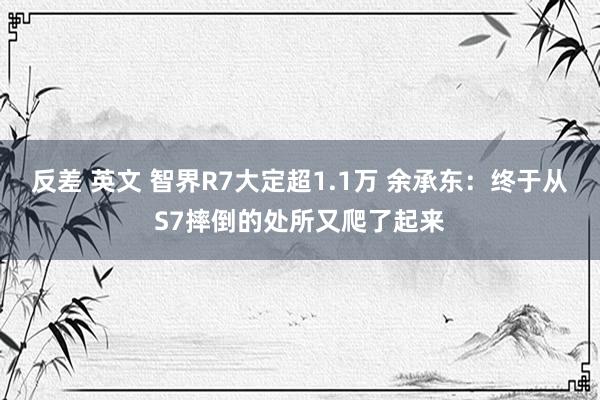 反差 英文 智界R7大定超1.1万 余承东：终于从S7摔倒的处所又爬了起来